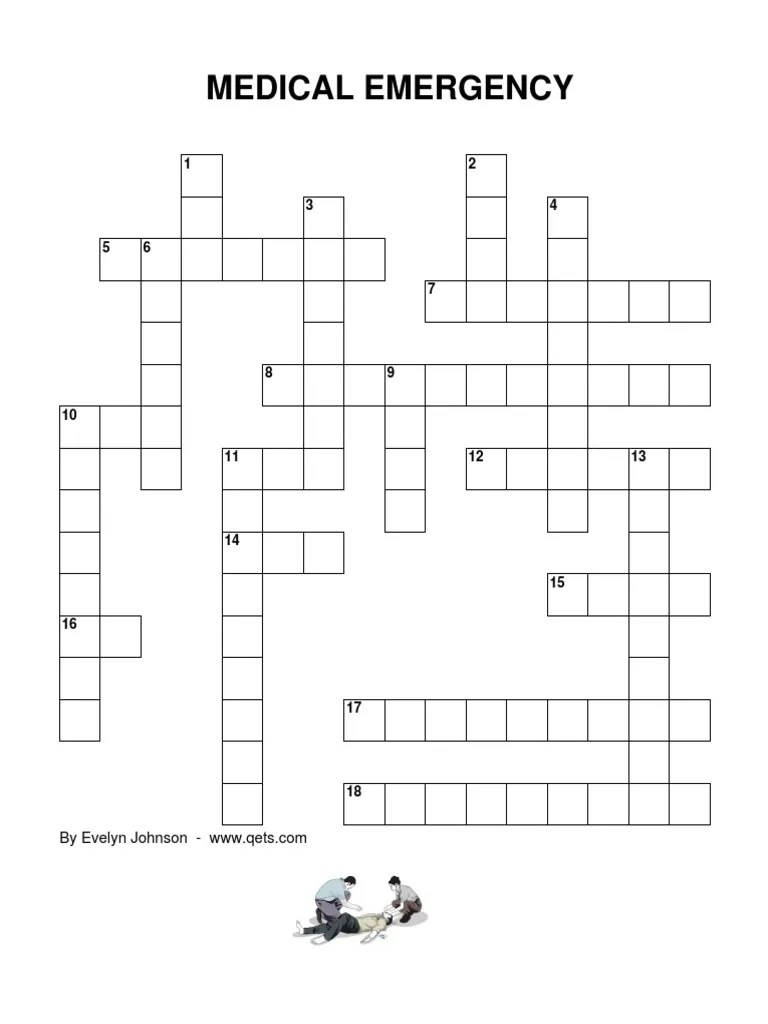 MEDICAL EMERGENCY

1
2
3
4
5
6
7
8
9
10
11
12
13
14
15
16
17
18

By Evelyn Johnson - www.qets.com